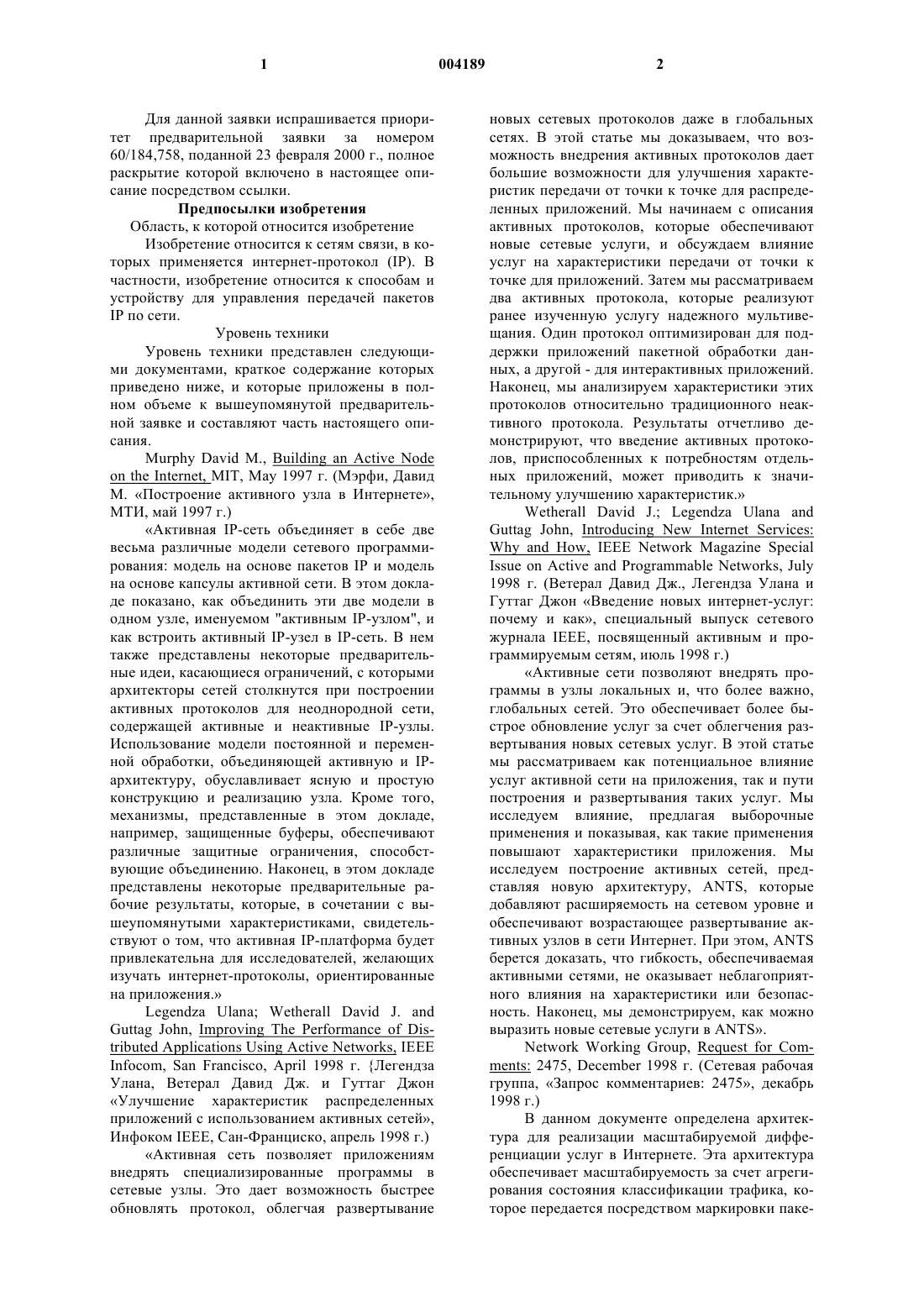 1 004189 2

Для данной заявки испрашивается приоритет предварительной заявки за номером 60/184,758, поданной 23 февраля 2000 г., полное раскрытие которой включено в настоящее описание посредством ссылки.

Предпосылки изобретения

Область, к которой относится изобретение

Изобретение относится к сетям связи, в которых применяется интернет-протокол (IP). В частности, изобретение относится к способам и устройству для управления передачей пакетов IP по сети.

Уровень техники

Уровень техники представлен следующими документами, краткое содержание которых приведено ниже, и которые приложены в полном объеме к вышеупомянутой предварительной заявке и составляют часть настоящего описания.

Murphy David M., Building an Active Node on the Internet, MIT, May 1997 г. (Мэрфи, Давид М. «Построение активного узла в Интернете», МТИ, май 1997 г.)

«Активная IP-сеть объединяет в себе две весьма различные модели сетевого программирования: модель на основе пакетов IP и модель на основе капсулы активной сети. В этом докладе показано, как объединить эти две модели в одном узле, именуемом "активным IP-узлом", и как встроить активный IP-узел в IP-сеть. В нем также представлены некоторые предварительные идеи, касающиеся ограничений, с которыми архитекторы сетей столкнутся при построении активных протоколов для неоднородной сети, содержащей активные и неактивные IP-узлы. Использование модели постоянной и переменной обработки, объединяющей активную и IP-архитектуру, обуславливает ясную и простую конструкцию и реализацию узла. Кроме того, механизмы, представленные в этом докладе, например, защищенные буферы, обеспечивают различные защитные ограничения, способствующие объединению. Наконец, в этом докладе представлены некоторые предварительные рабочие результаты, которые, в сочетании с вышеупомянутыми характеристиками, свидетельствуют о том, что активная IP-платформа будет привлекательна для исследователей, желающих изучать интернет-протоколы, ориентированные на приложения.»

Legendza Ulana; Wetherall David J. and Guttag John, Improving The Performance of Distributed Applications Using Active Networks, IEEE Infocom, San Francisco, April 1998 г. {Легендза Улана, Ветерал Давид Дж. и Гуттаг Джон «Улучшение характеристик распределенных приложений с использованием активных сетей», Инфоком IEEE, Сан-Франциско, апрель 1998 г.)

«Активная сеть позволяет приложениям внедрять специализированные программы в сетевые узлы. Это дает возможность быстрее обновлять протокол, облегчая развертывание новых сетевых протоколов даже в глобальных сетях. В этой статье мы доказываем, что возможность внедрения активных протоколов дает большие возможности для улучшения характеристик передачи от точки к точке для распределенных приложений. Мы начинаем с описания активных протоколов, которые обеспечивают новые сетевые услуги, и обсуждаем влияние услуг на характеристики передачи от точки к точке для приложений. Затем мы рассматриваем два активных протокола, которые реализуют ранее изученную услугу надежного мультивещания. Один протокол оптимизирован для поддержки приложений пакетной обработки данных, а другой - для интерактивных приложений. Наконец, мы анализируем характеристики этих протоколов относительно традиционного неактивного протокола. Результаты отчетливо демонстрируют, что введение активных протоколов, приспособленных к потребностям отдельных приложений, может приводить к значительному улучшению характеристик.»

Wetherall David J.; Legendza Ulana and Guttag John, Introducing New Internet Services: Why and How, IEEE Network Magazine Special Issue on Active and Programmable Networks, July 1998 г. (Ветерал Давид Дж., Легендза Улана и Гуттаг Джон «Введение новых интернет-услуг: почему и как», специальный выпуск сетевого журнала IEEE, посвященный активным и программируемым сетям, июль 1998 г.)

«Активные сети позволяют внедрять программы в узлы локальных и, что более важно, глобальных сетей. Это обеспечивает более быстрое обновление услуг за счет облегчения развертывания новых сетевых услуг. В этой статье мы рассматриваем как потенциальное влияние услуг активной сети на приложения, так и пути построения и развертывания таких услуг. Мы исследуем влияние, предлагая выборочные применения и показывая, как такие применения повышают характеристики приложения. Мы исследуем построение активных сетей, представляя новую архитектуру, ANTS, которые добавляют расширяемость на сетевом уровне и обеспечивают возрастающее развертывание активных узлов в сети Интернет. При этом, ANTS берется доказать, что гибкость, обеспечиваемая активными сетями, не оказывает неблагоприятного влияния на характеристики или безопасность. Наконец, мы демонстрируем, как можно выразить новые сетевые услуги в ANTS».

Network Working Group, Request for Comments: 2475, December 1998 г. (Сетевая рабочая группа, «Запрос комментариев: 2475», декабрь 1998 г.)

В данном документе определена архитектура для реализации масштабируемой дифференциации услуг в Интернете. Эта архитектура обеспечивает масштабируемость за счет агрегирования состояния классификации трафика, которое передается посредством маркировки паке-